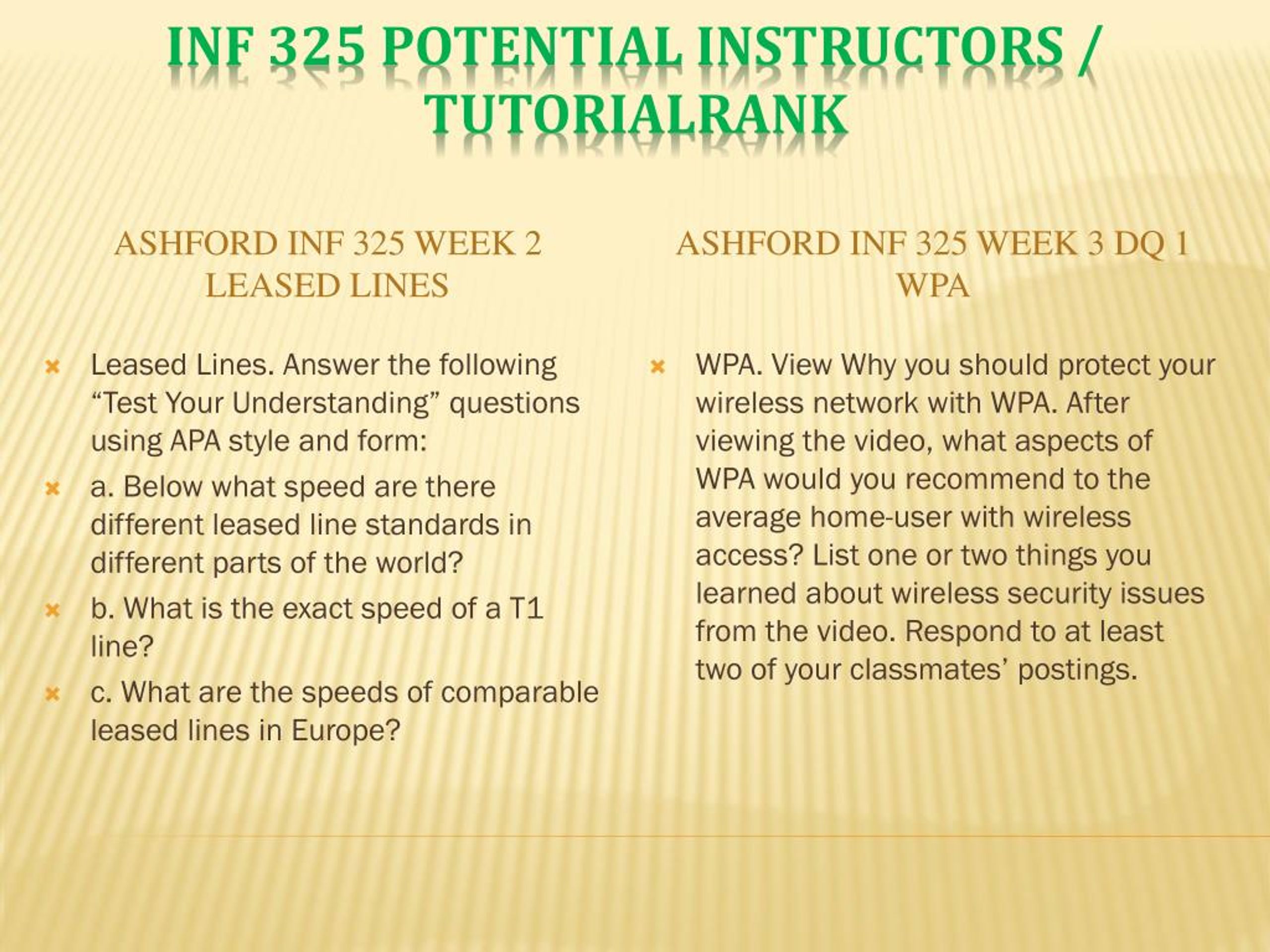 INF 325 POTENTIAL INSTRUCTORS / TUTORIALRANK

ASHFORD INF 325 WEEK 2 LEASED LINES

Leased Lines. Answer the following “Test Your Understanding” questions using APA style and form:

a. Below what speed are there different leased line standards in different parts of the world?

b. What is the exact speed of a T1 line?

c. What are the speeds of comparable leased lines in Europe?

ASHFORD INF 325 WEEK 3 DQ 1 WPA

WPA. View Why you should protect your wireless network with WPA. After viewing the video, what aspects of WPA would you recommend to the average home-user with wireless access? List one or two things you learned about wireless security issues from the video. Respond to at least two of your classmates’ postings.